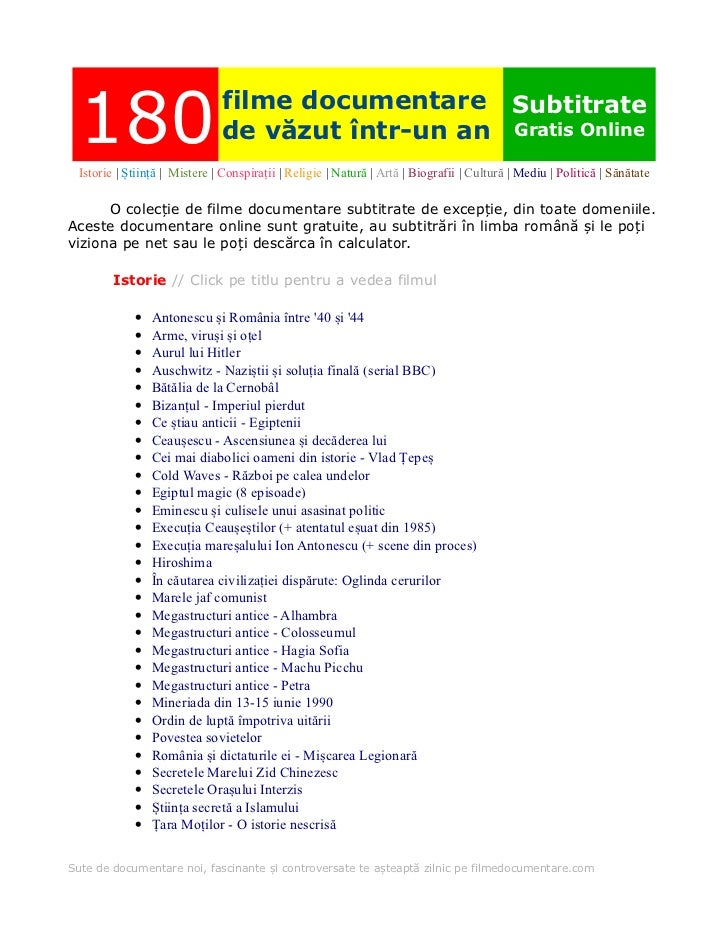 180 filme documentare de văzut într-un an Subtitrate Gratis Online

Istorie | Știință | Mistere | Conspirații | Religie | Natură | Artă | Biografii | Cultură | Mediu | Politică | Sănătate

O colecție de filme documentare subtitrate de excepție, din toate domeniile. Aceste documentare online sunt gratuite, au subtitrări în limba română și le poți viziona pe net sau le poți descărca în calculator.

Istorie // Click pe titlu pentru a vedea filmul

- Antonescu și România între '40 și '44
- Arme, viruși și oțel
- Aurul lui Hitler
- Auschwitz - Naziștii și soluția finală (serial BBC)
- Bătălia de la Cernobâl
- Bizanțul - Imperiul pierdut
- Ce știau anticii - Egiptenii
- Ceaușescu - Ascensiunea și decăderea lui
- Cei mai diabolici oameni din istorie - Vlad Țepeș
- Cold Waves - Război pe calea undelor
- Egiptul magic (8 episoade)
- Eminescu și culisele unui asasinat politic
- Execuția Ceaușeștilor (+ atentatul eșuat din 1985)
- Execuția mareșalului Ion Antonescu (+ scene din proces)
- Hiroshima
- În căutarea civilizației dispărute: Oglinda cerurilor
- Marele jaf comunist
- Megastructuri antice - Alhambra
- Megastructuri antice - Colosseumul
- Megastructuri antice - Hagia Sofia
- Megastructuri antice - Machu Picchu
- Megastructuri antice - Petra
- Mineriada din 13-15 iunie 1990
- Ordin de luptă împotriva uitării
- Povestea sovietelor
- România și dictaturile ei - Mișcarea Legionară
- Secretele Marelui Zid Chinezesc
- Secretele Orașului Interzis
- Știința secretă a Islamului
- Țara Moților - O istorie nescrisă

Sute de documentare noi, fascinante și controversate te așteaptă zilnic pe filmedocumentare.com